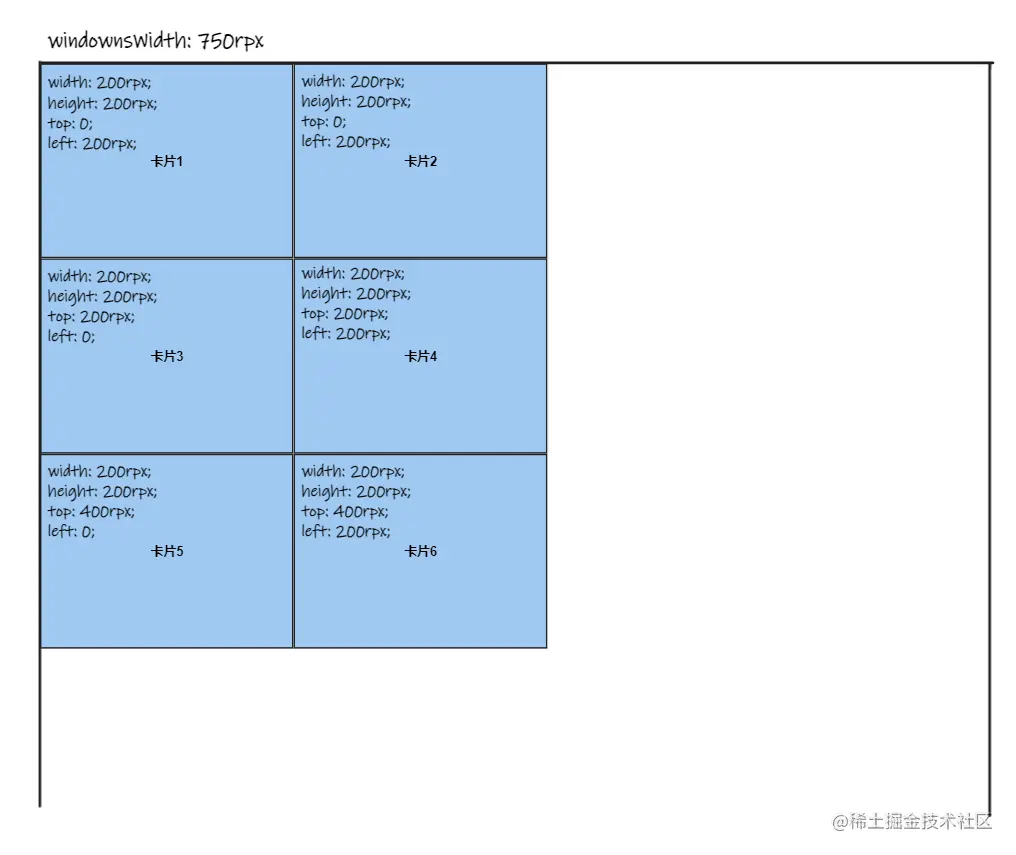 windownsWidth: 750rpx

width: 200rpx;
height: 200rpx;
top: 0;
left: 200rpx;
卡片1

width: 200rpx;
height: 200rpx;
top: 0;
left: 200rpx;
卡片2

width: 200rpx;
height: 200rpx;
top: 200rpx;
left: 0;
卡片3

width: 200rpx;
height: 200rpx;
top: 200rpx;
left: 200rpx;
卡片4

width: 200rpx;
height: 200rpx;
top: 400rpx;
left: 0;
卡片5

width: 200rpx;
height: 200rpx;
top: 400rpx;
left: 200rpx;
卡片6

@稀土掘金技术社区